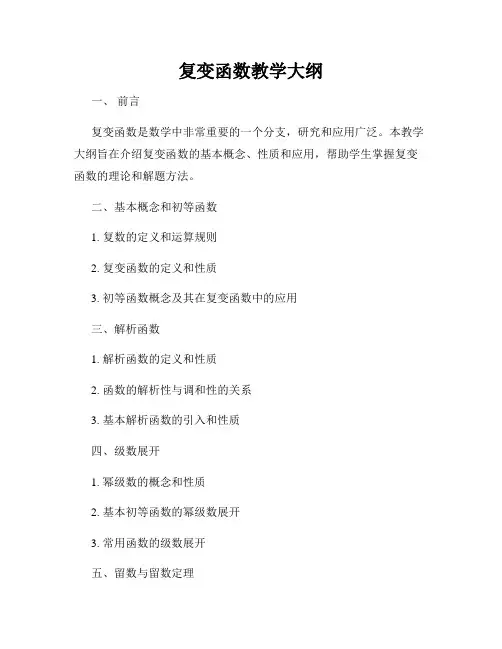 复变函数教学大纲

一、 前言

复变函数是数学中非常重要的一个分支，研究和应用广泛。本教学大纲旨在介绍复变函数的基本概念、性质和应用，帮助学生掌握复变函数的理论和解题方法。

二、基本概念和初等函数

1. 复数的定义和运算规则

2. 复变函数的定义和性质

3. 初等函数概念及其在复变函数中的应用

三、解析函数

1. 解析函数的定义和性质

2. 函数的解析性与调和性的关系

3. 基本解析函数的引入和性质

四、级数展开

1. 幂级数的概念和性质

2. 基本初等函数的幂级数展开

3. 常用函数的级数展开

五、留数与留数定理